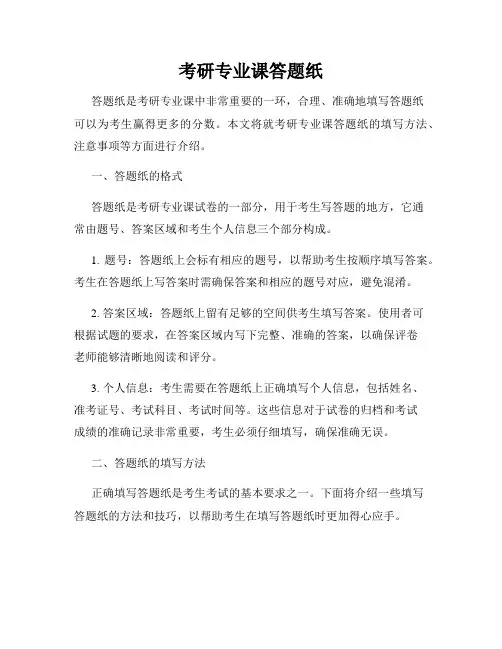 考研专业课答题纸

答题纸是考研专业课中非常重要的一环，合理、准确地填写答题纸可以为考生赢得更多的分数。本文将就考研专业课答题纸的填写方法、注意事项等方面进行介绍。

一、答题纸的格式

答题纸是考研专业课试卷的一部分，用于考生写答题的地方，它通常由题号、答案区域和考生个人信息三个部分构成。

1. 题号：答题纸上会标有相应的题号，以帮助考生按顺序填写答案。考生在答题纸上写答案时需确保答案和相应的题号对应，避免混淆。

2. 答案区域：答题纸上留有足够的空间供考生填写答案。使用者可根据试题的要求，在答案区域内写下完整、准确的答案，以确保评卷老师能够清晰地阅读和评分。

3. 个人信息：考生需要在答题纸上正确填写个人信息，包括姓名、准考证号、考试科目、考试时间等。这些信息对于试卷的归档和考试成绩的准确记录非常重要，考生必须仔细填写，确保准确无误。

二、答题纸的填写方法

正确填写答题纸是考生考试的基本要求之一。下面将介绍一些填写答题纸的方法和技巧，以帮助考生在填写答题纸时更加得心应手。